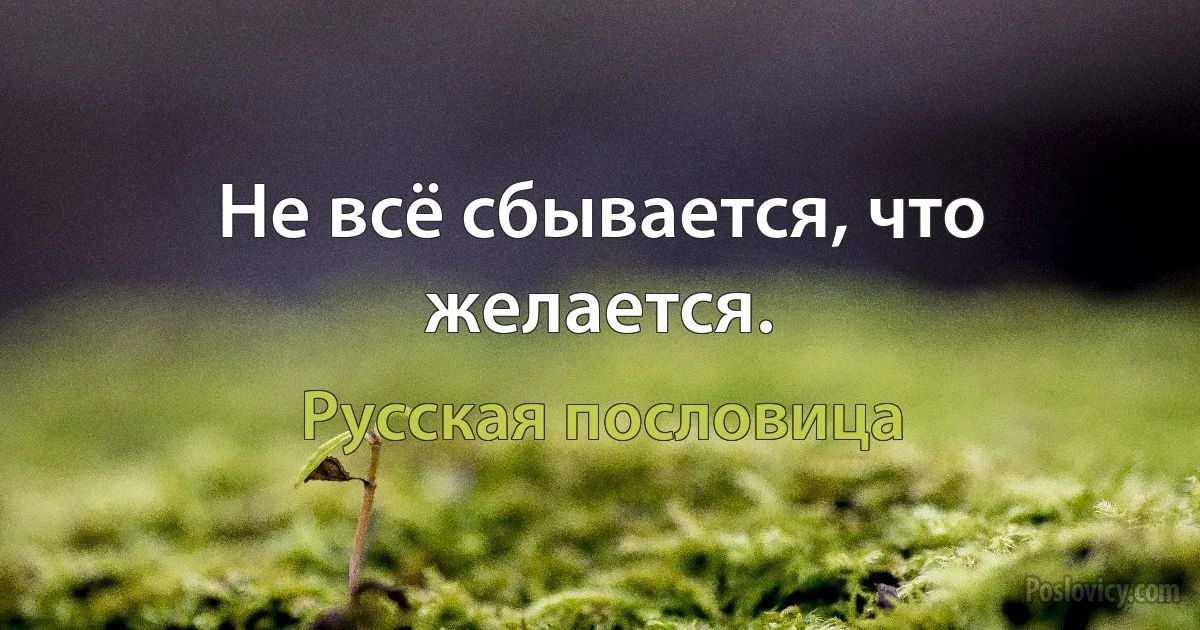 Не всё сбывается, что желается.

Русская пословица

Poslovicy.com